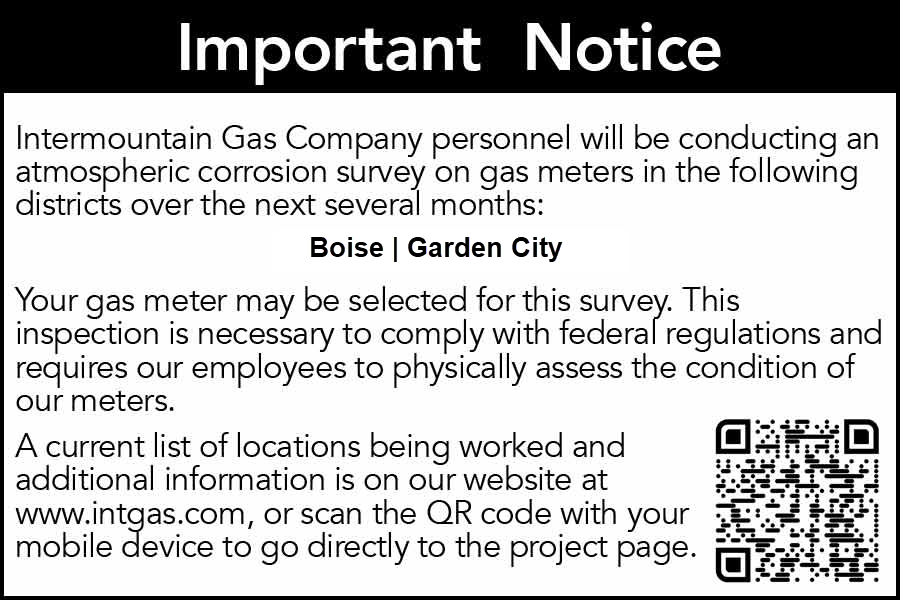 Important Notice

Intermountain Gas Company personnel will be conducting an atmospheric corrosion survey on gas meters in the following districts over the next several months:

Boise | Garden City

Your gas meter may be selected for this survey. This inspection is necessary to comply with federal regulations and requires our employees to physically assess the condition of our meters.

A current list of locations being worked and additional information is on our website at www.intgas.com, or scan the QR code with your mobile device to go directly to the project page.